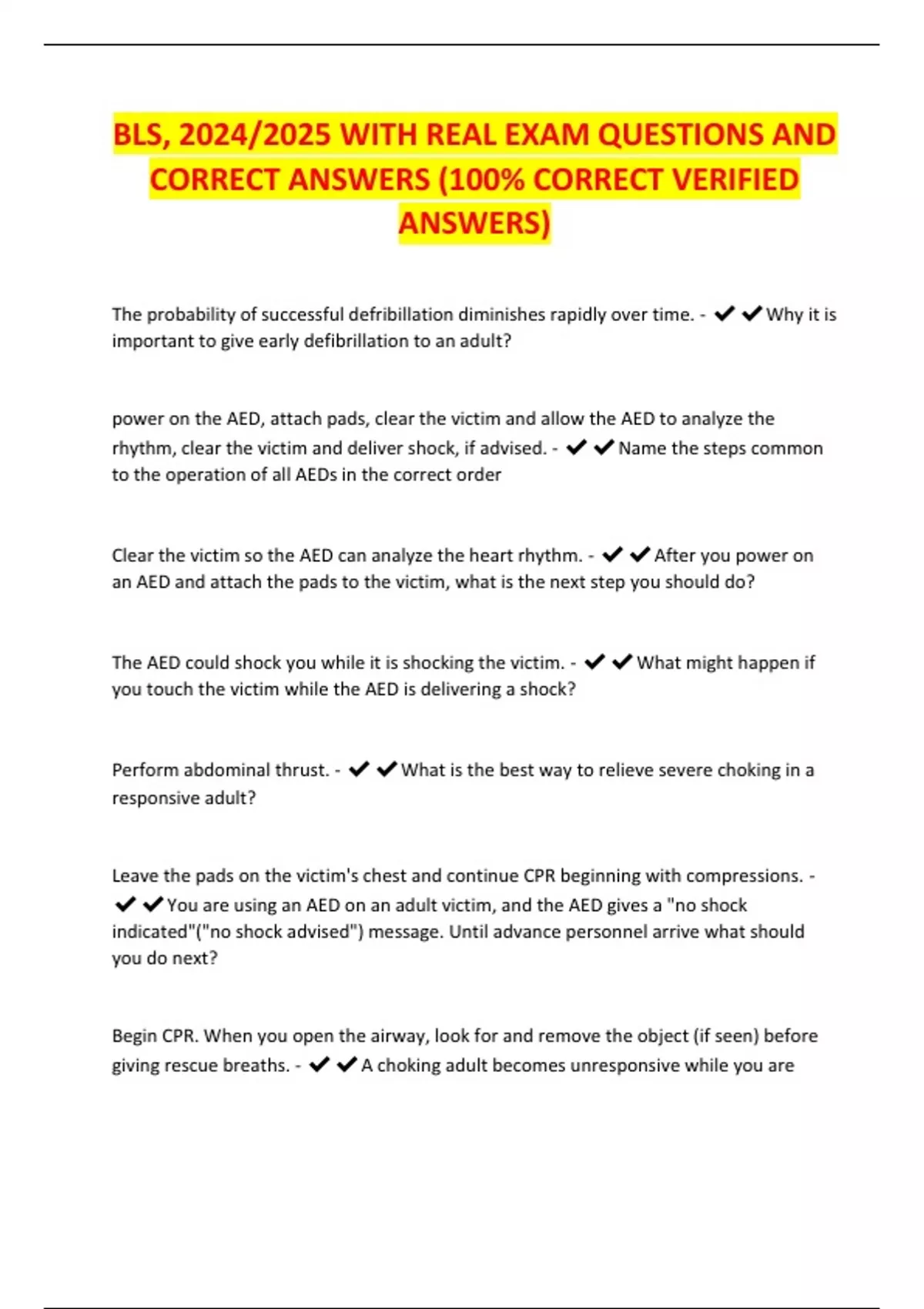 BLS, 2024/2025 WITH REAL EXAM QUESTIONS AND CORRECT ANSWERS (100% CORRECT VERIFIED ANSWERS)

The probability of successful defribillation diminishes rapidly over time. - ✔✔Why it is important to give early defibrillation to an adult?

power on the AED, attach pads, clear the victim and allow the AED to analyze the rhythm, clear the victim and deliver shock, if advised. - ✔✔Name the steps common to the operation of all AEDs in the correct order

Clear the victim so the AED can analyze the heart rhythm. - ✔✔After you power on an AED and attach the pads to the victim, what is the next step you should do?

The AED could shock you while it is shocking the victim. - ✔✔What might happen if you touch the victim while the AED is delivering a shock?

Perform abdominal thrust. - ✔✔What is the best way to relieve severe choking in a responsive adult?

Leave the pads on the victim's chest and continue CPR beginning with compressions. - ✔✔You are using an AED on an adult victim, and the AED gives a "no shock indicated"("no shock advised") message. Until advance personnel arrive what should you do next?

Begin CPR. When you open the airway, look for and remove the object (if seen) before giving rescue breaths. - ✔✔A choking adult becomes unresponsive while you are